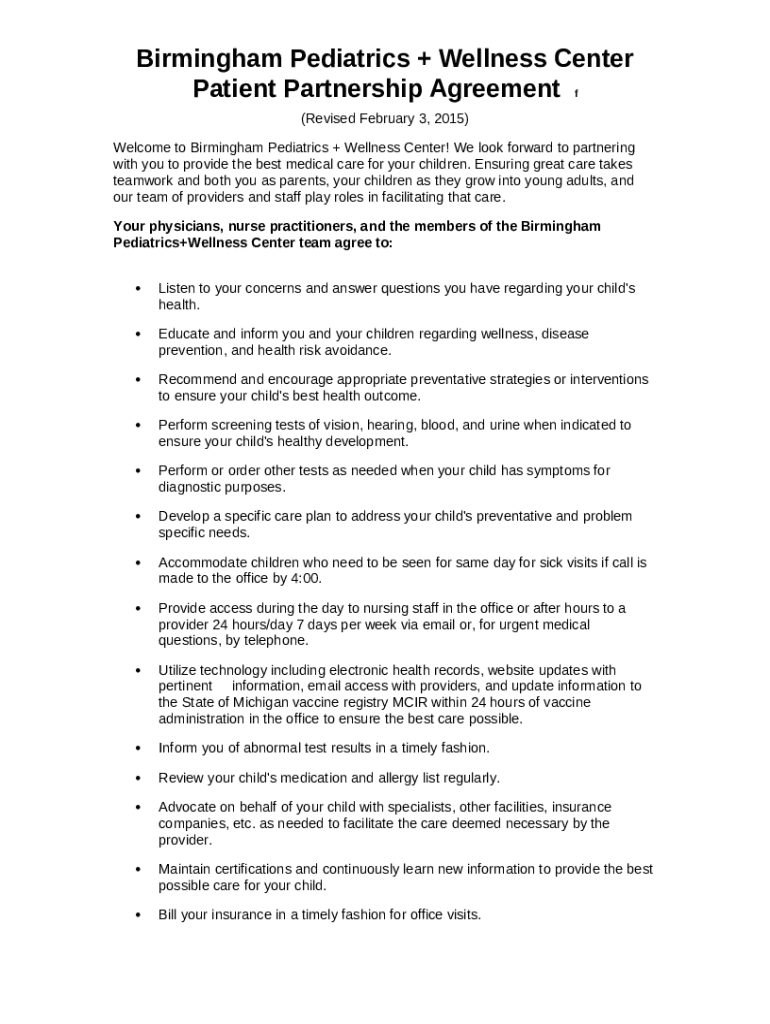 Birmingham Pediatrics + Wellness Center
Patient Partnership Agreement f

(Revised February 3, 2015)

Welcome to Birmingham Pediatrics + Wellness Center! We look forward to partnering with you to provide the best medical care for your children. Ensuring great care takes teamwork and both you as parents, your children as they grow into young adults, and our team of providers and staff play roles in facilitating that care.

Your physicians, nurse practitioners, and the members of the Birmingham Pediatrics+Wellness Center team agree to:

• Listen to your concerns and answer questions you have regarding your child's health.

• Educate and inform you and your children regarding wellness, disease prevention, and health risk avoidance.

• Recommend and encourage appropriate preventative strategies or interventions to ensure your child's best health outcome.

• Perform screening tests of vision, hearing, blood, and urine when indicated to ensure your child's healthy development.

• Perform or order other tests as needed when your child has symptoms for diagnostic purposes.

• Develop a specific care plan to address your child's preventative and problem specific needs.

• Accommodate children who need to be seen for same day for sick visits if call is made to the office by 4:00.

• Provide access during the day to nursing staff in the office or after hours to a provider 24 hours/day 7 days per week via email or, for urgent medical questions, by telephone.

• Utilize technology including electronic health records, website updates with pertinent information, email access with providers, and update information to the State of Michigan vaccine registry MCIR within 24 hours of vaccine administration in the office to ensure the best care possible.

• Inform you of abnormal test results in a timely fashion.

• Review your child's medication and allergy list regularly.

• Advocate on behalf of your child with specialists, other facilities, insurance companies, etc. as needed to facilitate the care deemed necessary by the provider.

• Maintain certifications and continuously learn new information to provide the best possible care for your child.

• Bill your insurance in a timely fashion for office visits.